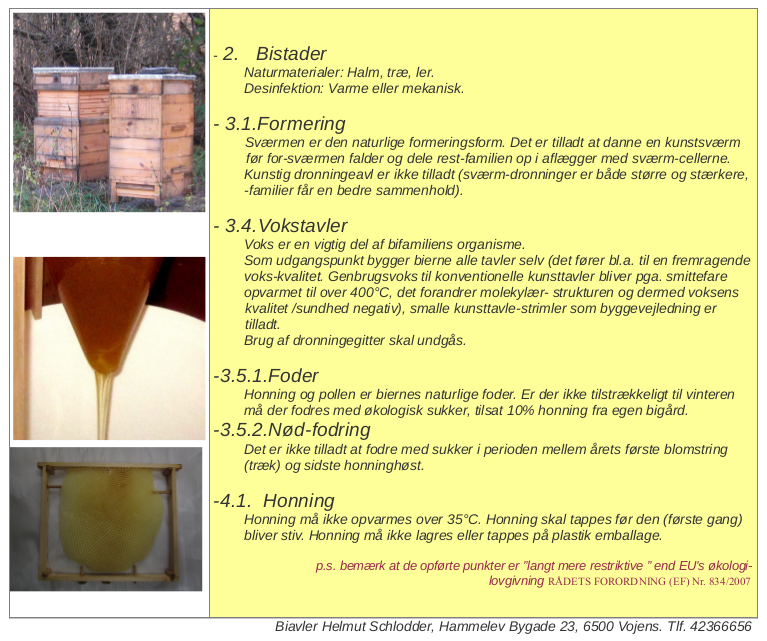 - 2. Bistader
Naturmaterialer: Halm, træ, ler.
Desinfektion: Varme eller mekanisk.

- 3.1.Formering
Sværmen er den naturlige formeringsform. Det er tilladt at danne en kunstsværm før for-sværmen falder og dele rest-familien op i aflægger med sværm-cellerne. Kunstig dronningeavl er ikke tilladt (sværm-dronninger er både større og stærkere, -familier får en bedre sammenhold).

- 3.4.Vokstavler
Voks er en vigtig del af bifamiliens organisme.
Som udgangspunkt bygger bierne alle tavler selv (det fører bl.a. til en fremragende voks-kvalitet. Genbrugsvoks til konventionelle kunsttavler bliver pga. smittefare opvarmet til over 400°C, det forandrer molekylær- strukturen og dermed voksens kvalitet /sundhed negativ), smalle kunsttavle-strimler som byggevejledning er tilladt.
Brug af dronningegitter skal undgås.

-3.5.1.Foder
Honning og pollen er biernes naturlige foder. Er der ikke tilstrækkeligt til vinteren må der fodres med økologisk sukker, tilsat 10% honning fra egen bigård.

-3.5.2.Nød-fodring
Det er ikke tilladt at fodre med sukker i perioden mellem årets første blomstring (træk) og sidste honninghøst.

-4.1. Honning
Honning må ikke opvarmes over 35°C. Honning skal tappes før den (første gang) bliver stiv. Honning må ikke lagres eller tappes på plastik emballage.

p.s. bemærk at de opførte punkter er "langt mere restriktive " end EU's økologi-lovgivning RÅDETS FORORDNING (EF) Nr. 834/2007

Biavler Helmut Schlodder, Hammelev Bygade 23, 6500 Vojens. Tlf. 42366656